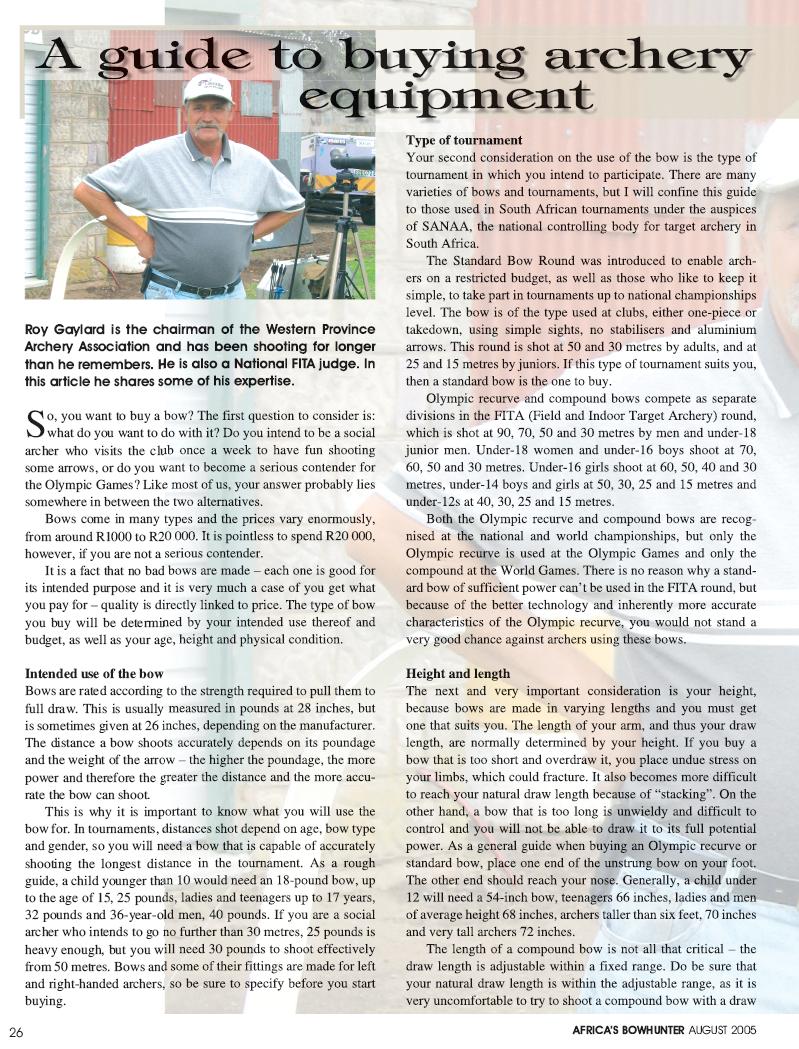 A guide to buying archery equipment

Roy Gaylard is the chairman of the Western Province Archery Association and has been shooting for longer than he remembers. He is also a National FITA judge. In this article he shares some of his expertise.

So, you want to buy a bow? The first question to consider is: what do you want to do with it? Do you intend to be a social archer who visits the club once a week to have fun shooting some arrows, or do you want to become a serious contender for the Olympic Games? Like most of us, your answer probably lies somewhere in between the two alternatives.

Bows come in many types and the prices vary enormously, from around R1000 to R20 000. It is pointless to spend R20 000, however, if you are not a serious contender.

It is a fact that no bad bows are made – each one is good for its intended purpose and it is very much a case of you get what you pay for – quality is directly linked to price. The type of bow you buy will be determined by your intended use thereof and budget, as well as your age, height and physical condition.

Intended use of the bow
Bows are rated according to the strength required to pull them to full draw. This is usually measured in pounds at 28 inches, but is sometimes given at 26 inches, depending on the manufacturer. The distance a bow shoots accurately depends on its poundage and the weight of the arrow – the higher the poundage, the more power and therefore the greater the distance and the more accurate the bow can shoot.

This is why it is important to know what you will use the bow for. In tournaments, distances shot depend on age, bow type and gender, so you will need a bow that is capable of accurately shooting the longest distance in the tournament. As a rough guide, a child younger than 10 would need an 18-pound bow, up to the age of 15, 25 pounds, ladies and teenagers up to 17 years, 32 pounds and 36-year-old men, 40 pounds. If you are a social archer who intends to go no further than 30 metres, 25 pounds is heavy enough, but you will need 30 pounds to shoot effectively from 50 metres. Bows and some of their fittings are made for left and right-handed archers, so be sure to specify before you start buying.

Type of tournament
Your second consideration on the use of the bow is the type of tournament in which you intend to participate. There are many varieties of bows and tournaments, but I will confine this guide to those used in South African tournaments under the auspices of SANAA, the national controlling body for target archery in South Africa.

The Standard Bow Round was introduced to enable archers on a restricted budget, as well as those who like to keep it simple, to take part in tournaments up to national championships level. The bow is of the type used at clubs, either one-piece or takedown, using simple sights, no stabilisers and aluminium arrows. This round is shot at 50 and 30 metres by adults, and at 25 and 15 metres by juniors. If this type of tournament suits you, then a standard bow is the one to buy.

Olympic recurve and compound bows compete as separate divisions in the FITA (Field and Indoor Target Archery) round, which is shot at 90, 70, 50 and 30 metres by men and under-18 junior men. Under-18 women and under-16 boys shoot at 70, 60, 50 and 30 metres. Under-16 girls shoot at 60, 50, 40 and 30 metres, under-14 boys and girls at 50, 30, 25 and 15 metres and under-12s at 40, 30, 25 and 15 metres.

Both the Olympic recurve and compound bows are recognised at the national and world championships, but only the Olympic recurve is used at the Olympic Games and only the compound at the World Games. There is no reason why a standard bow of sufficient power can't be used in the FITA round, but because of the better technology and inherently more accurate characteristics of the Olympic recurve, you would not stand a very good chance against archers using these bows.

Height and length
The next and very important consideration is your height, because bows are made in varying lengths and you must get one that suits you. The length of your arm, and thus your draw length, are normally determined by your height. If you buy a bow that is too short and overdraw it, you place undue stress on your limbs, which could fracture. It also becomes more difficult to reach your natural draw length because of "stacking". On the other hand, a bow that is too long is unwieldy and difficult to control and you will not be able to draw it to its full potential power. As a general guide when buying an Olympic recurve or standard bow, place one end of the unstrung bow on your foot. The other end should reach your nose. Generally, a child under 12 will need a 54-inch bow, teenagers 66 inches, ladies and men of average height 68 inches, archers taller than six feet, 70 inches and very tall archers 72 inches.

The length of a compound bow is not all that critical – the draw length is adjustable within a fixed range. Do be sure that your natural draw length is within the adjustable range, as it is very uncomfortable to try to shoot a compound bow with a draw

26

AFRICA'S BOWHUNTER AUGUST 2005